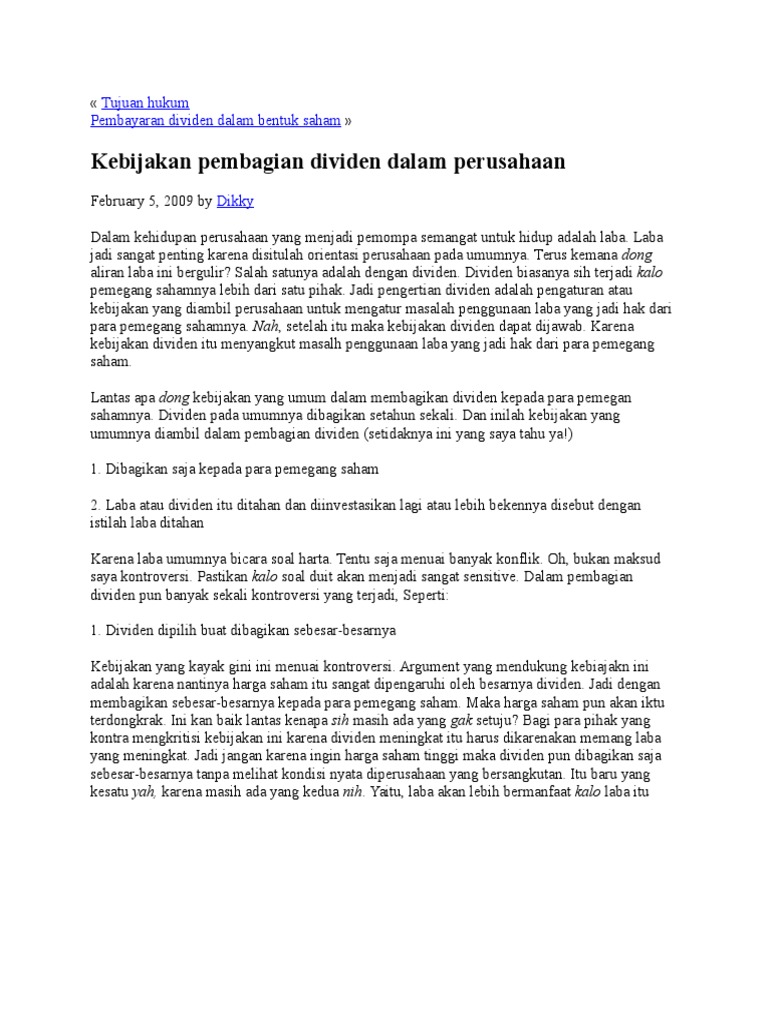 « Tujuan hukum
Pembayaran dividen dalam bentuk saham »

Kebijakan pembagian dividen dalam perusahaan

February 5, 2009 by Dikky

Dalam kehidupan perusahaan yang menjadi pemompa semangat untuk hidup adalah laba. Laba jadi sangat penting karena disitulah orientasi perusahaan pada umumnya. Terus kemana dong aliran laba ini bergulir? Salah satunya adalah dengan dividen. Dividen biasanya sih terjadi kalo pemegang sahamnya lebih dari satu pihak. Jadi pengertian dividen adalah pengaturan atau kebijakan yang diambil perusahaan untuk mengatur masalah penggunaan laba yang jadi hak dari para pemegang sahamnya. Nah, setelah itu maka kebijakan dividen dapat dijawab. Karena kebijakan dividen itu menyangkut masalh penggunaan laba yang jadi hak dari para pemegang saham.

Lantas apa dong kebijakan yang umum dalam membagikan dividen kepada para pemegan sahamnya. Dividen pada umumnya dibagikan setahun sekali. Dan inilah kebijakan yang umumnya diambil dalam pembagian dividen (setidaknya ini yang saya tahu ya!)

1. Dibagikan saja kepada para pemegang saham

2. Laba atau dividen itu ditahan dan diinvestasikan lagi atau lebih bekennya disebut dengan istilah laba ditahan

Karena laba umumnya bicara soal harta. Tentu saja menuai banyak konflik. Oh, bukan maksud saya kontroversi. Pastikan kalo soal duit akan menjadi sangat sensitive. Dalam pembagian dividen pun banyak sekali kontroversi yang terjadi, Seperti:

1. Dividen dipilih buat dibagikan sebesar-besarnya

Kebijakan yang kayak gini ini menuai kontroversi. Argument yang mendukung kebiajakn ini adalah karena nantinya harga saham itu sangat dipengaruhi oleh besarnya dividen. Jadi dengan membagikan sebesar-besarnya kepada para pemegang saham. Maka harga saham pun akan iktu terdongkrak. Ini kan baik lantas kenapa sih masih ada yang gak setuju? Bagi para pihak yang kontra mengkritisi kebijakan ini karena dividen meningkat itu harus dikarenakan memang laba yang meningkat. Jadi jangan karena ingin harga saham tinggi maka dividen pun dibagikan saja sebesar-besarnya tanpa melihat kondisi nyata diperusahaan yang bersangkutan. Itu baru yang kesatu yah, karena masih ada yang kedua nih. Yaitu, laba akan lebih bermanfaat kalo laba itu